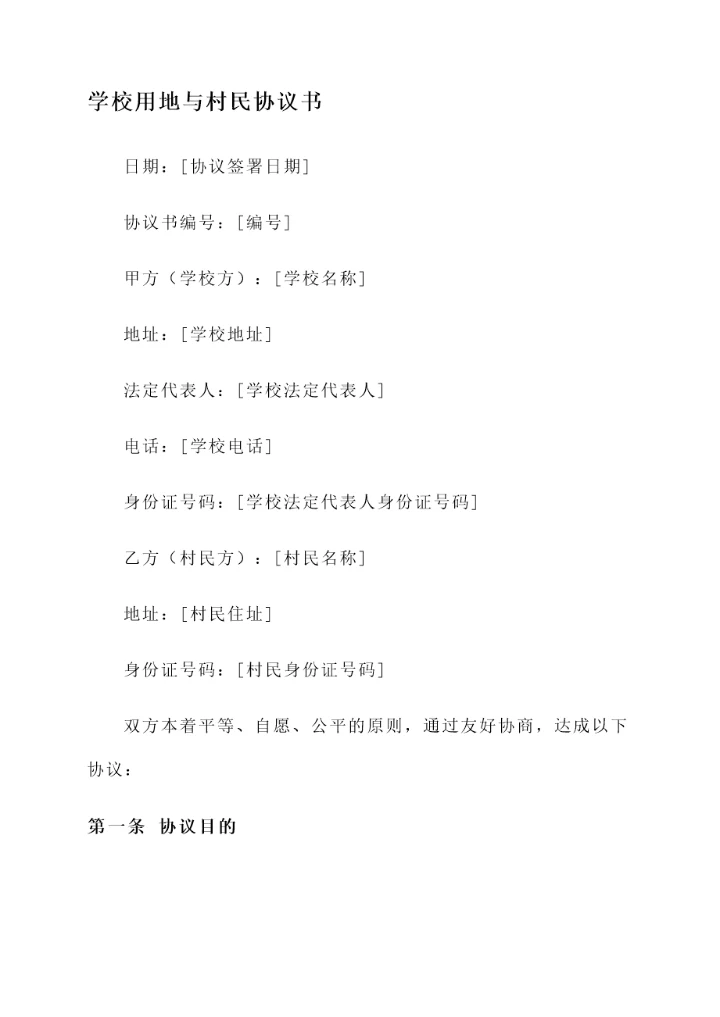 学校用地与村民协议书

日期：[协议签署日期]

协议书编号：[编号]

甲方（学校方）：[学校名称]

地址：[学校地址]

法定代表人：[学校法定代表人]

电话：[学校电话]

身份证号码：[学校法定代表人身份证号码]

乙方（村民方）：[村民名称]

地址：[村民住址]

身份证号码：[村民身份证号码]

双方本着平等、自愿、公平的原则，通过友好协商，达成以下协议：

第一条 协议目的